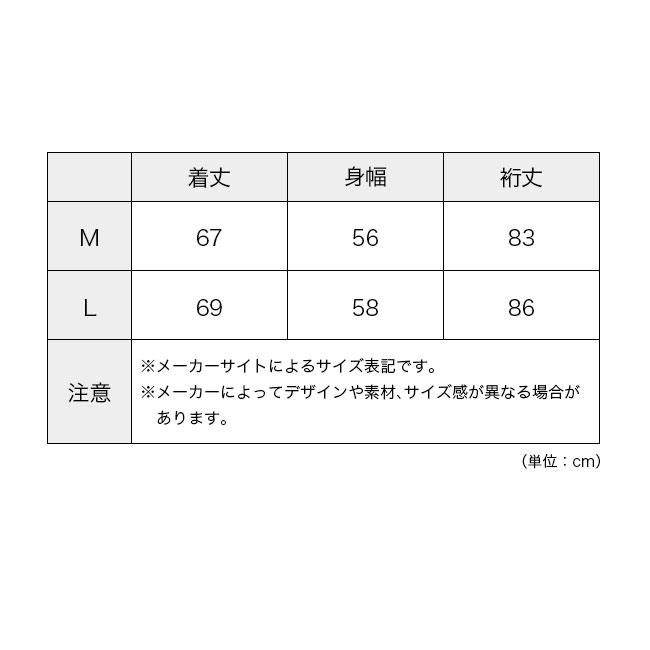 |  | 着丈 | 身幅 | 裄丈 |
|---|---|---|---|
| M | 67 | 56 | 83 |
| L | 69 | 58 | 86 |
| 注意 | ※メーカーサイトによるサイズ表記です。 ※メーカーによってデザインや素材、サイズ感が異なる場合があります。 | | |

（単位：cm）